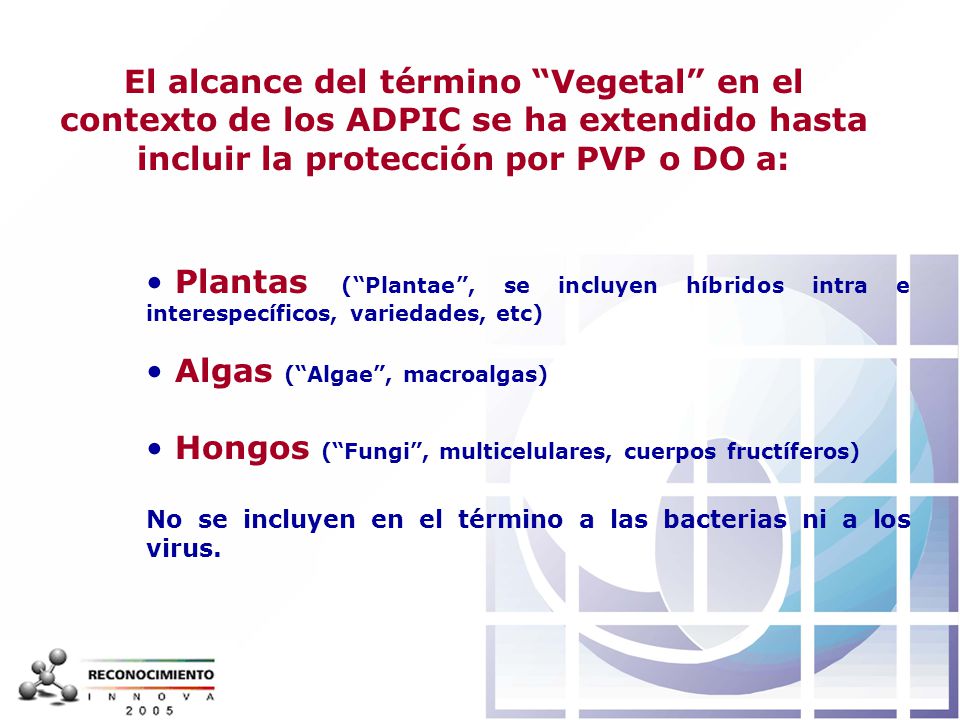 El alcance del término “Vegetal” en el contexto de los ADPIC se ha extendido hasta incluir la protección por PVP o DO a:

• Plantas (“Plantae”, se incluyen híbridos intra e interespecíficos, variedades, etc)

• Algas (“Algae”, macroalgas)

• Hongos (“Fungi”, multicelulares, cuerpos fructíferos)

No se incluyen en el término a las bacterias ni a los virus.

RECONOCIMIENTO
I N N O V A
2 0 0 5